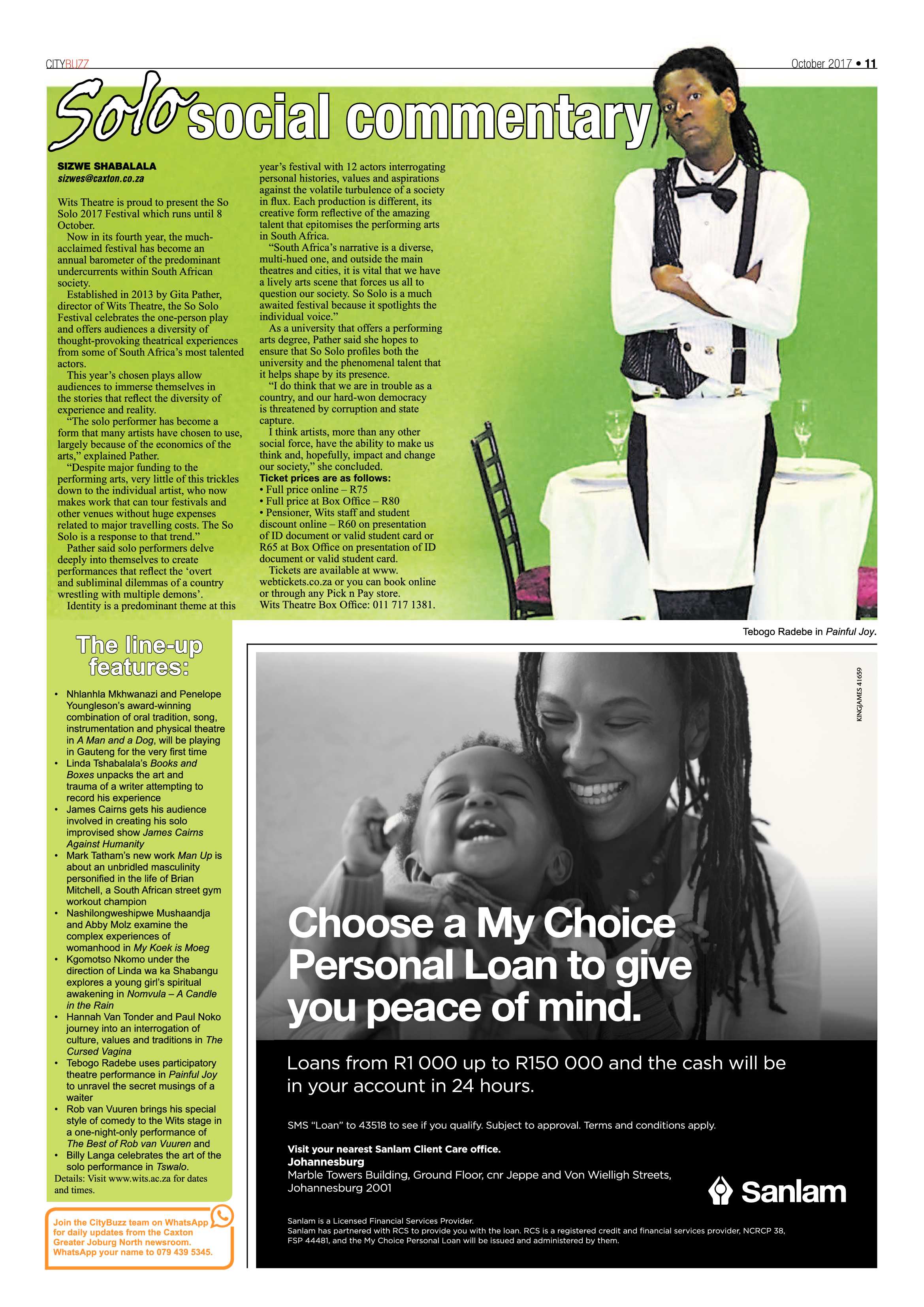 CITYBUZZ

October 2017 • 11

Solo social commentary

SIZWE SHABALALA
sizwes@caxton.co.za

Wits Theatre is proud to present the So Solo 2017 Festival which runs until 8 October.

Now in its fourth year, the much-acclaimed festival has become an annual barometer of the predominant undercurrents within South African society.

Established in 2013 by Gita Pather, director of Wits Theatre, the So Solo Festival celebrates the one-person play and offers audiences a diversity of thought-provoking theatrical experiences from some of South Africa's most talented actors.

This year's chosen plays allow audiences to immerse themselves in the stories that reflect the diversity of experience and reality.

"The solo performer has become a form that many artists have chosen to use, largely because of the economics of the arts," explained Pather.

"Despite major funding to the performing arts, very little of this trickles down to the individual artist, who now makes work that can tour festivals and other venues without huge expenses related to major travelling costs. The So Solo is a response to that trend."

Pather said solo performers delve deeply into themselves to create performances that reflect the 'overt and subliminal dilemmas of a country wrestling with multiple demons'.

Identity is a predominant theme at this year's festival with 12 actors interrogating personal histories, values and aspirations against the volatile turbulence of a society in flux. Each production is different, its creative form reflective of the amazing talent that epitomises the performing arts in South Africa.

"South Africa's narrative is a diverse, multi-hued one, and outside the main theatres and cities, it is vital that we have a lively arts scene that forces us all to question our society. So Solo is a much awaited festival because it spotlights the individual voice."

As a university that offers a performing arts degree, Pather said she hopes to ensure that So Solo profiles both the university and the phenomenal talent that it helps shape by its presence.

"I do think that we are in trouble as a country, and our hard-won democracy is threatened by corruption and state capture.

I think artists, more than any other social force, have the ability to make us think and, hopefully, impact and change our society," she concluded.

Ticket prices are as follows:
• Full price online – R75
• Full price at Box Office – R80
• Pensioner, Wits staff and student discount online – R60 on presentation of ID document or valid student card or R65 at Box Office on presentation of ID document or valid student card.

Tickets are available at www.webtickets.co.za or you can book online or through any Pick n Pay store.
Wits Theatre Box Office: 011 717 1381.

Tebogo Radebe in Painful Joy.

The line-up features:

• Nhlanhla Mkhwanazi and Penelope Youngleson's award-winning combination of oral tradition, song, instrumentation and physical theatre in A Man and a Dog, will be playing in Gauteng for the very first time
• Linda Tshabalala's Books and Boxes unpacks the art and trauma of a writer attempting to record his experience
• James Cairns gets his audience involved in creating his solo improvised show James Cairns Against Humanity
• Mark Tatham's new work Man Up is about an unbridled masculinity personified in the life of Brian Mitchell, a South African street gym workout champion
• Nashilongweshipwe Mushaandja and Abby Molz examine the complex experiences of womanhood in My Koek is Moeg
• Kgomotso Nkomo under the direction of Linda wa ka Shabangu explores a young girl's spiritual awakening in Nomvula – A Candle in the Rain
• Hannah Van Tonder and Paul Noko journey into an interrogation of culture, values and traditions in The Cursed Vagina
• Tebogo Radebe uses participatory theatre performance in Painful Joy to unravel the secret musings of a waiter
• Rob van Vuuren brings his special style of comedy to the Wits stage in a one-night-only performance of The Best of Rob van Vuuren and
• Billy Langa celebrates the art of the solo performance in Tswalo.
Details: Visit www.wits.ac.za for dates and times.

Join the CityBuzz team on WhatsApp for daily updates from the Caxton Greater Joburg North newsroom. WhatsApp your name to 079 439 5345.

KINGJAMES 41659

Choose a My Choice Personal Loan to give you peace of mind.

Loans from R1 000 up to R150 000 and the cash will be in your account in 24 hours.

SMS "Loan" to 43518 to see if you qualify. Subject to approval. Terms and conditions apply.

Visit your nearest Sanlam Client Care office.
Johannesburg
Marble Towers Building, Ground Floor, cnr Jeppe and Von Wielligh Streets, Johannesburg 2001

Sanlam

Sanlam is a Licensed Financial Services Provider.
Sanlam has partnered with RCS to provide you with the loan. RCS is a registered credit and financial services provider, NCRCP 38, FSP 44481, and the My Choice Personal Loan will be issued and administered by them.